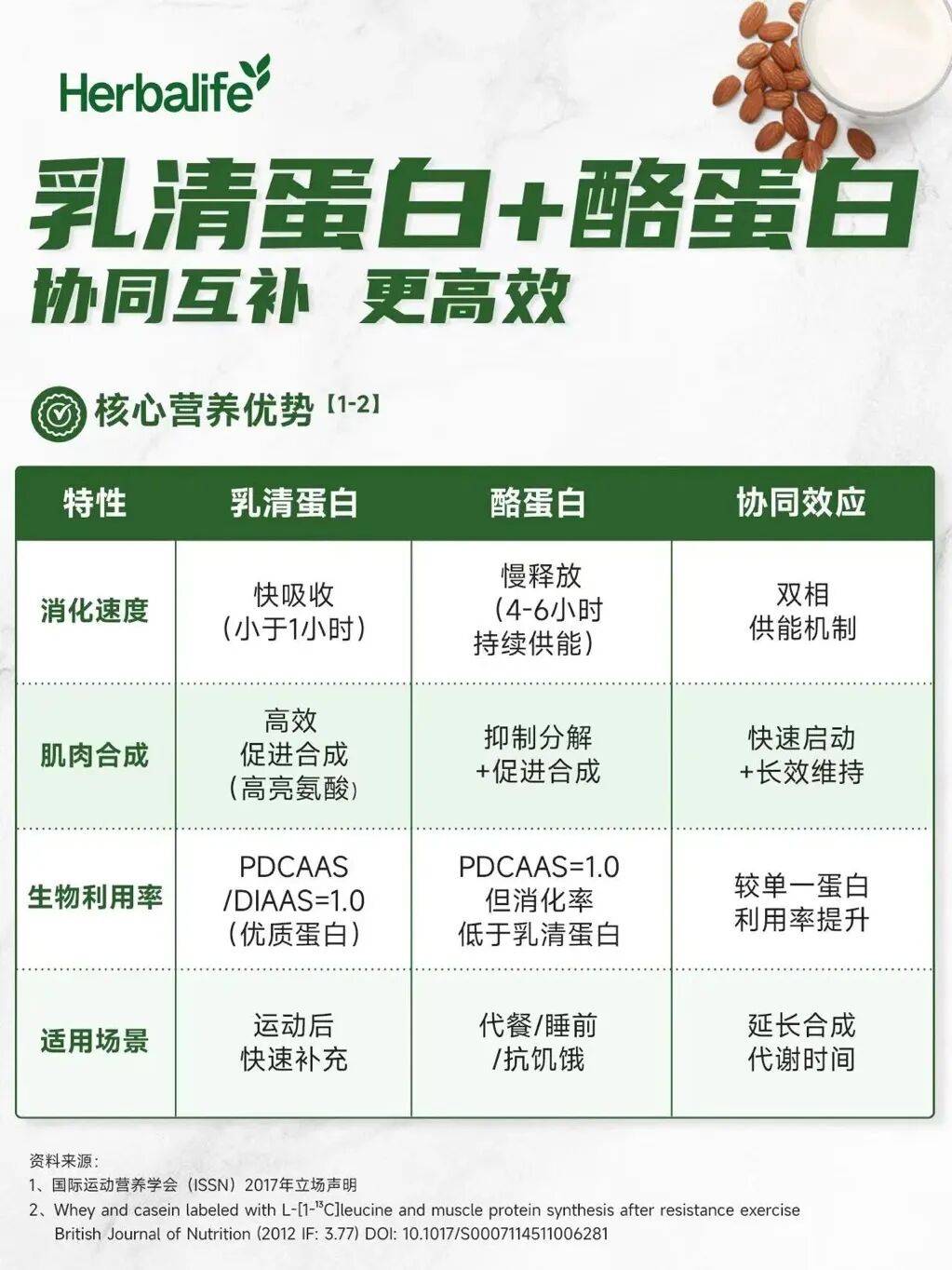 Herbalife

乳清蛋白+酪蛋白

协同互补 更高效

核心营养优势【1-2】

| 特性 | 乳清蛋白 | 酪蛋白 | 协同效应 |
|---|---|---|---|
| 消化速度 | 快吸收（小于1小时） | 慢释放（4-6小时持续供能） | 双相供能机制 |
| 肌肉合成 | 高效促进合成（高亮氨酸） | 抑制分解+促进合成 | 快速启动+长效维持 |
| 生物利用率 | PDCAAS/DIAAS=1.0（优质蛋白） | PDCAAS=1.0 但消化率低于乳清蛋白 | 较单一蛋白利用率提升 |
| 适用场景 | 运动后快速补充 | 代餐/睡前/抗饥饿 | 延长合成代谢时间 |

资料来源：
1、国际运动营养学会（ISSN）2017年立场声明
2、Whey and casein labeled with L-[1-$^{13}$C]leucine and muscle protein synthesis after resistance exercise British Journal of Nutrition (2012 IF: 3.77) DOI: 10.1017/S0007114511006281